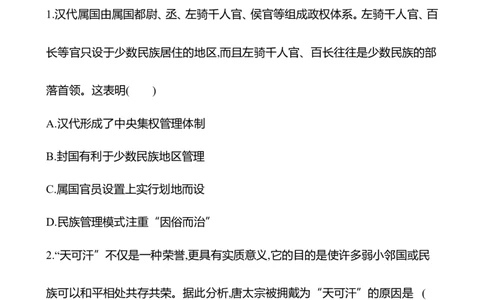 1.汉代属国由属国都尉、丞、左骑千人官、侯官等组成政权体系。左骑千人官、百长等官只设于少数民族居住的地区,而且左骑千人官、百长往往是少数民族的部落首领。这表明(　　)

A.汉代形成了中央集权管理体制

B.封国有利于少数民族地区管理

C.属国官员设置上实行划地而设

D.民族管理模式注重“因俗而治”

2.“天可汗”不仅是一种荣誉,更具有实质意义,它的目的是使许多弱小邻国或民族可以和平相处共存共荣。据此分析,唐太宗被拥戴为“天可汗”的原因是　(